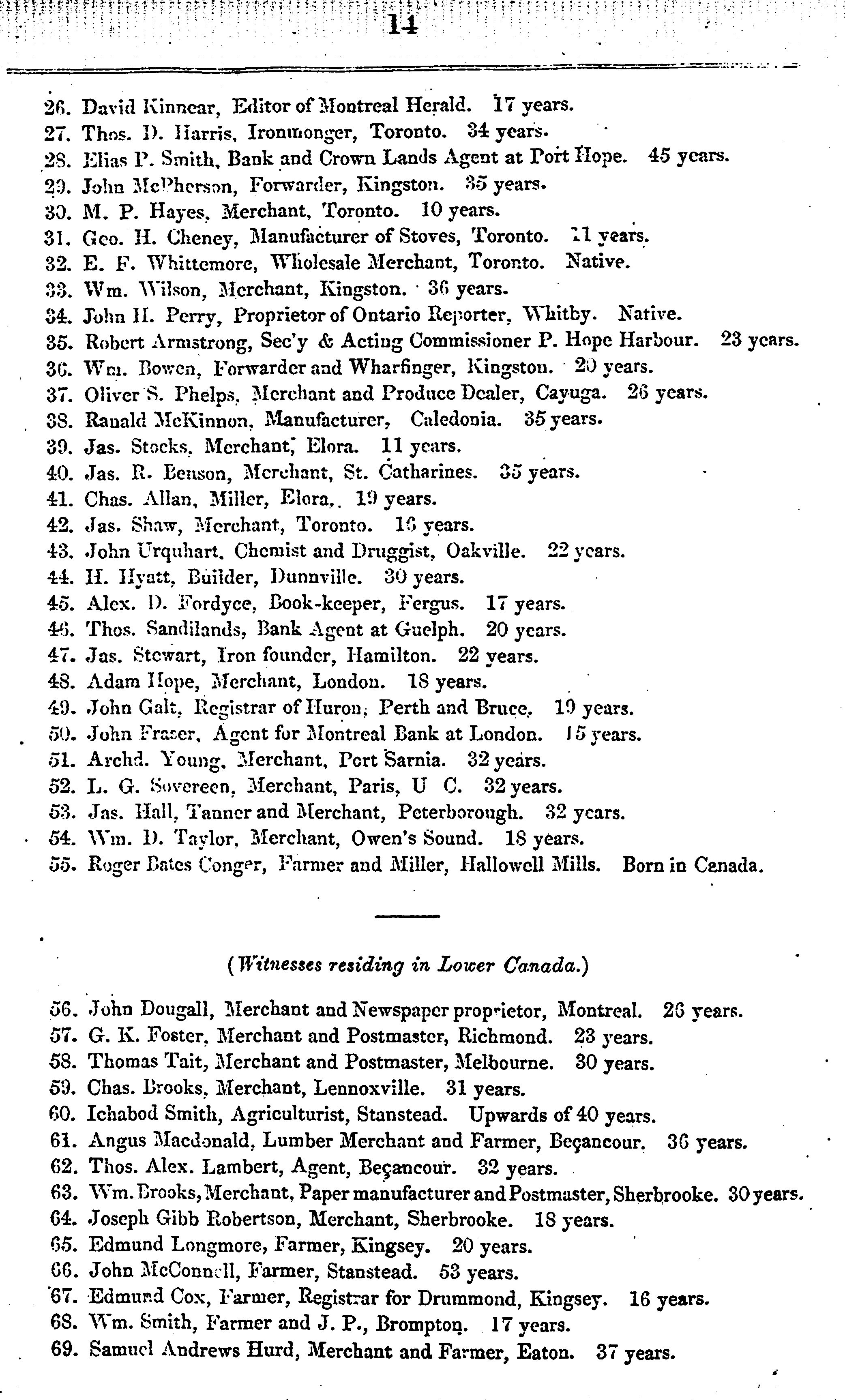 14

26. David Kinnear, Editor of Montreal Herald. 17 years.
27. Thos. D. Harris, Ironmonger, Toronto. 34 years.
28. Elias P. Smith, Bank and Crown Lands Agent at Port Hope. 45 years.
29. John McPherson, Forwarder, Kingston. 35 years.
30. M. P. Hayes, Merchant, Toronto. 10 years.
31. Geo. H. Cheney, Manufacturer of Stoves, Toronto. 11 years.
32. E. F. Whittemore, Wholesale Merchant, Toronto. Native.
33. Wm. Wilson, Merchant, Kingston. 36 years.
34. John H. Perry, Proprietor of Ontario Reporter, Whitby. Native.
35. Robert Armstrong, Sec'y & Acting Commissioner P. Hope Harbour. 23 years.
36. Wm. Bowen, Forwarder and Wharfinger, Kingston. 20 years.
37. Oliver S. Phelps, Merchant and Produce Dealer, Cayuga. 26 years.
38. Ranald McKinnon, Manufacturer, Caledonia. 35 years.
39. Jas. Stocks, Merchant, Elora. 11 years.
40. Jas. R. Benson, Merchant, St. Catharines. 35 years.
41. Chas. Allan, Miller, Elora. 19 years.
42. Jas. Shaw, Merchant, Toronto. 16 years.
43. John Urquhart, Chemist and Druggist, Oakville. 22 years.
44. H. Hyatt, Builder, Dunnville. 30 years.
45. Alex. D. Fordyce, Book-keeper, Fergus. 17 years.
46. Thos. Sandilands, Bank Agent at Guelph. 20 years.
47. Jas. Stewart, Iron founder, Hamilton. 22 years.
48. Adam Hope, Merchant, London. 18 years.
49. John Galt, Registrar of Huron, Perth and Bruce. 19 years.
50. John Fraser, Agent for Montreal Bank at London. 15 years.
51. Archd. Young, Merchant, Port Sarnia. 32 years.
52. L. G. Sovereen, Merchant, Paris, U C. 32 years.
53. Jas. Hall, Tanner and Merchant, Peterborough. 32 years.
54. Wm. D. Taylor, Merchant, Owen's Sound. 18 years.
55. Roger Bates Conger, Farmer and Miller, Hallowell Mills. Born in Canada.

(Witnesses residing in Lower Canada.)

56. John Dougall, Merchant and Newspaper proprietor, Montreal. 26 years.
57. G. K. Foster, Merchant and Postmaster, Richmond. 23 years.
58. Thomas Tait, Merchant and Postmaster, Melbourne. 30 years.
59. Chas. Brooks, Merchant, Lennoxville. 31 years.
60. Ichabod Smith, Agriculturist, Stanstead. Upwards of 40 years.
61. Angus Macdonald, Lumber Merchant and Farmer, Beçancour. 36 years.
62. Thos. Alex. Lambert, Agent, Beçancour. 32 years.
63. Wm. Brooks, Merchant, Paper manufacturer and Postmaster, Sherbrooke. 30 years.
64. Joseph Gibb Robertson, Merchant, Sherbrooke. 18 years.
65. Edmund Longmore, Farmer, Kingsey. 20 years.
66. John McConnell, Farmer, Stanstead. 53 years.
67. Edmund Cox, Farmer, Registrar for Drummond, Kingsey. 16 years.
68. Wm. Smith, Farmer and J. P., Brompton. 17 years.
69. Samuel Andrews Hurd, Merchant and Farmer, Eaton. 37 years.